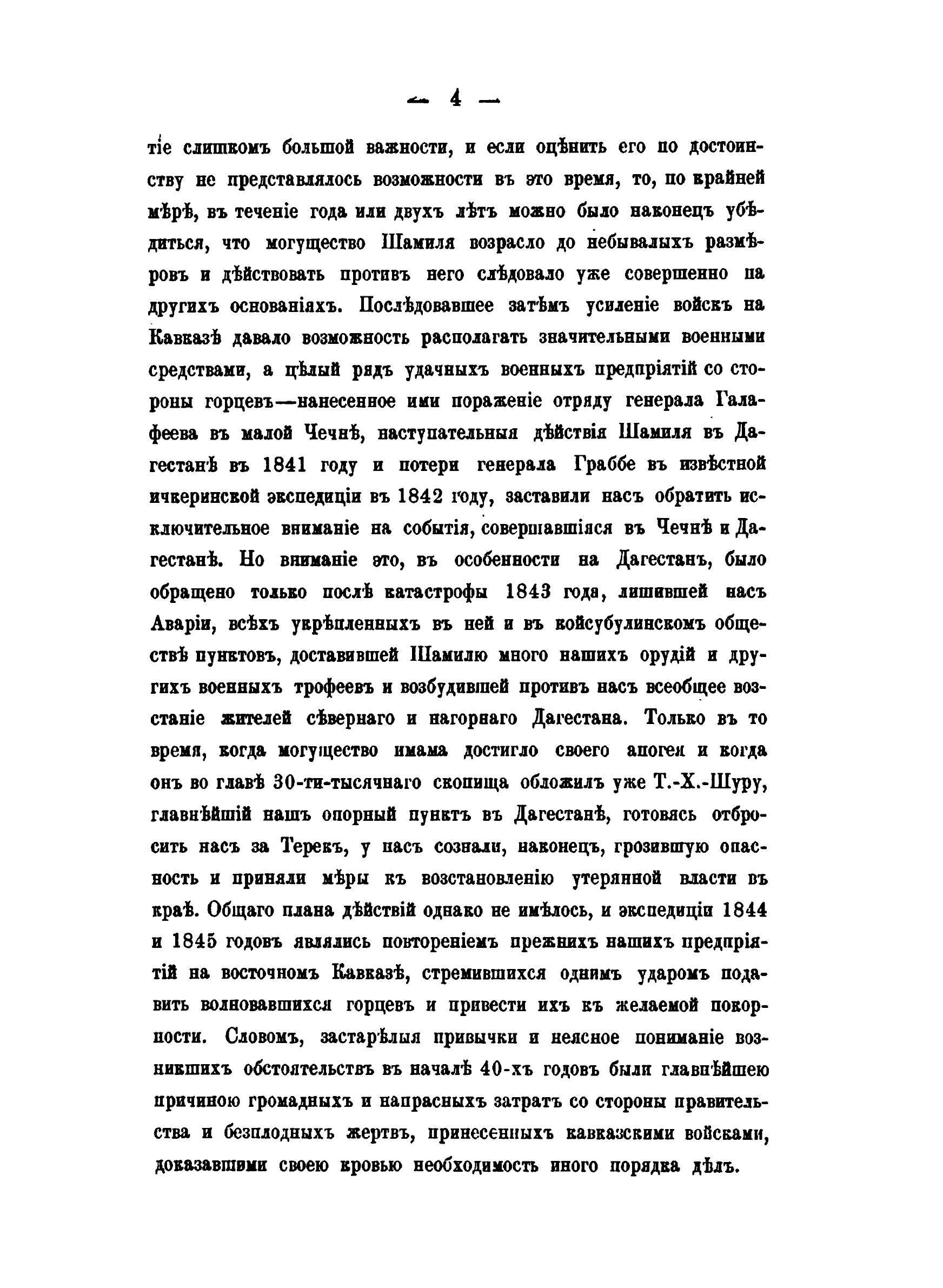 — 4 —

тіе слишкомъ большой важности, и если оцѣнить его по достоинству не представлялось возможности въ это время, то, по крайней мѣрѣ, въ теченіе года или двухъ лѣтъ можно было наконецъ убѣдиться, что могущество Шамиля возрасло до небывалыхъ размѣровъ и дѣйствовать противъ него слѣдовало уже совершенно на другихъ основаніяхъ. Послѣдовавшее затѣмъ усиленіе войскъ на Кавказѣ давало возможность располагать значительными военными средствами, а цѣлый рядъ удачныхъ военныхъ предпріятій со стороны горцевъ—нанесенное ими пораженіе отряду генерала Галафеева въ малой Чечнѣ, наступательныя дѣйствія Шамиля въ Дагестанѣ въ 1841 году и потери генерала Граббе въ извѣстной ичкеринской экспедиціи въ 1842 году, заставили насъ обратить исключительное вниманіе на событія, совершавшіяся въ Чечнѣ и Дагестанѣ. Но вниманіе это, въ особенности на Дагестанъ, было обращено только послѣ катастрофы 1843 года, лишившей насъ Аваріи, всѣхъ укрѣпленныхъ въ ней и въ койсубулинскомъ обществѣ пунктовъ, доставившей Шамилю много нашихъ орудій и другихъ военныхъ трофеевъ и возбудившей противъ насъ всеобщее возстаніе жителей сѣвернаго и нагорнаго Дагестана. Только въ то время, когда могущество имама достигло своего апогея и когда онъ во главѣ 30-ти-тысячнаго скопища обложилъ уже Т.-Х.-Шуру, главнѣйшій нашъ опорный пунктъ въ Дагестанѣ, готовясь отбросить насъ за Терекъ, у насъ сознали, наконецъ, грозившую опасность и приняли мѣры къ возстановленію утерянной власти въ краѣ. Общаго плана дѣйствій однако не имѣлось, и экспедиціи 1844 и 1845 годовъ являлись повтореніемъ прежнихъ нашихъ предпріятій на восточномъ Кавказѣ, стремившихся однимъ ударомъ подавить волновавшихся горцевъ и привести ихъ къ желаемой покорности. Словомъ, застарѣлыя привычки и неясное пониманіе возникшихъ обстоятельствъ въ началѣ 40-хъ годовъ были главнѣйшею причиною громадныхъ и напрасныхъ затратъ со стороны правительства и безплодныхъ жертвъ, принесенныхъ кавказскими войсками, доказавшими своею кровью необходимость иного порядка дѣлъ.